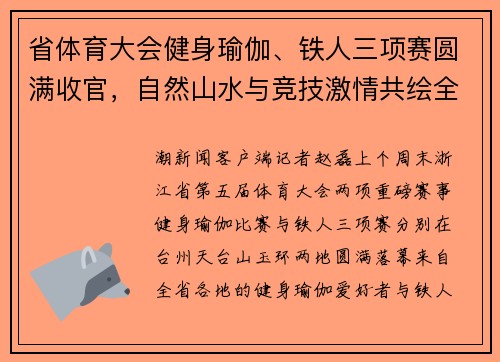 省体育大会健身瑜伽、铁人三项赛圆满收官，自然山水与竞技激情共绘全

潮新闻客户端记者赵磊上个周末浙江省第五届体育大会两项重磅赛事健身瑜伽比赛与铁人三项赛分别在台州天台山玉环两地圆满落幕来自全省各地的健身瑜伽爱好者与铁人